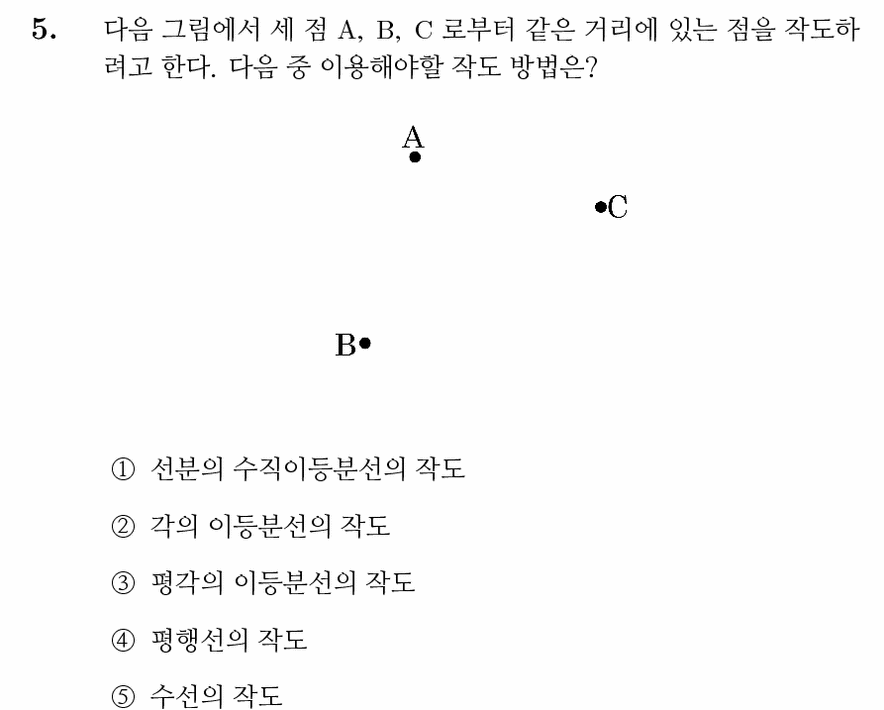 5. 다음 그림에서 세 점 A, B, C 로부터 같은 거리에 있는 점을 작도하려고 한다. 다음 중 이용해야할 작도 방법은?

A

C

B

① 선분의 수직이등분선의 작도

② 각의 이등분선의 작도

③ 평각의 이등분선의 작도

④ 평행선의 작도

⑤ 수선의 작도